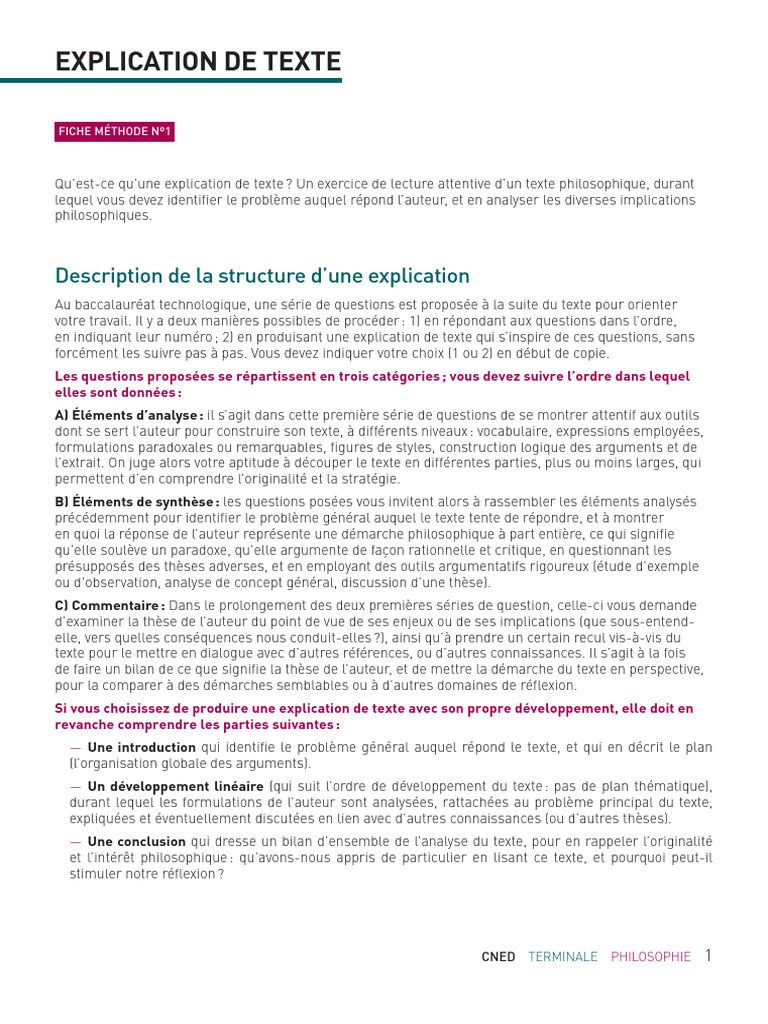 EXPLICATION DE TEXTE

FICHE MÉTHODE N°1

Qu'est-ce qu'une explication de texte ? Un exercice de lecture attentive d'un texte philosophique, durant lequel vous devez identifier le problème auquel répond l'auteur, et en analyser les diverses implications philosophiques.

Description de la structure d'une explication

Au baccalauréat technologique, une série de questions est proposée à la suite du texte pour orienter votre travail. Il y a deux manières possibles de procéder : 1) en répondant aux questions dans l'ordre, en indiquant leur numéro ; 2) en produisant une explication de texte qui s'inspire de ces questions, sans forcément les suivre pas à pas. Vous devez indiquer votre choix (1 ou 2) en début de copie.

Les questions proposées se répartissent en trois catégories ; vous devez suivre l'ordre dans lequel elles sont données :

A) Éléments d'analyse : il s'agit dans cette première série de questions de se montrer attentif aux outils dont se sert l'auteur pour construire son texte, à différents niveaux : vocabulaire, expressions employées, formulations paradoxales ou remarquables, figures de styles, construction logique des arguments et de l'extrait. On juge alors votre aptitude à découper le texte en différentes parties, plus ou moins larges, qui permettent d'en comprendre l'originalité et la stratégie.

B) Éléments de synthèse : les questions posées vous invitent alors à rassembler les éléments analysés précédemment pour identifier le problème général auquel le texte tente de répondre, et à montrer en quoi la réponse de l'auteur représente une démarche philosophique à part entière, ce qui signifie qu'elle soulève un paradoxe, qu'elle argumente de façon rationnelle et critique, en questionnant les présupposés des thèses adverses, et en employant des outils argumentatifs rigoureux (étude d'exemple ou d'observation, analyse de concept général, discussion d'une thèse).

C) Commentaire : Dans le prolongement des deux premières séries de question, celle-ci vous demande d'examiner la thèse de l'auteur du point de vue de ses enjeux ou de ses implications (que sous-entend-elle, vers quelles conséquences nous conduit-elles ?), ainsi qu'à prendre un certain recul vis-à-vis du texte pour le mettre en dialogue avec d'autres références, ou d'autres connaissances. Il s'agit à la fois de faire un bilan de ce que signifie la thèse de l'auteur, et de mettre la démarche du texte en perspective, pour la comparer à des démarches semblables ou à d'autres domaines de réflexion.

Si vous choisissez de produire une explication de texte avec son propre développement, elle doit en revanche comprendre les parties suivantes :

— Une introduction qui identifie le problème général auquel répond le texte, et qui en décrit le plan (l'organisation globale des arguments).

— Un développement linéaire (qui suit l'ordre de développement du texte : pas de plan thématique), durant lequel les formulations de l'auteur sont analysées, rattachées au problème principal du texte, expliquées et éventuellement discutées en lien avec d'autres connaissances (ou d'autres thèses).

— Une conclusion qui dresse un bilan d'ensemble de l'analyse du texte, pour en rappeler l'originalité et l'intérêt philosophique : qu'avons-nous appris de particulier en lisant ce texte, et pourquoi peut-il stimuler notre réflexion ?

CNED TERMINALE PHILOSOPHIE 1